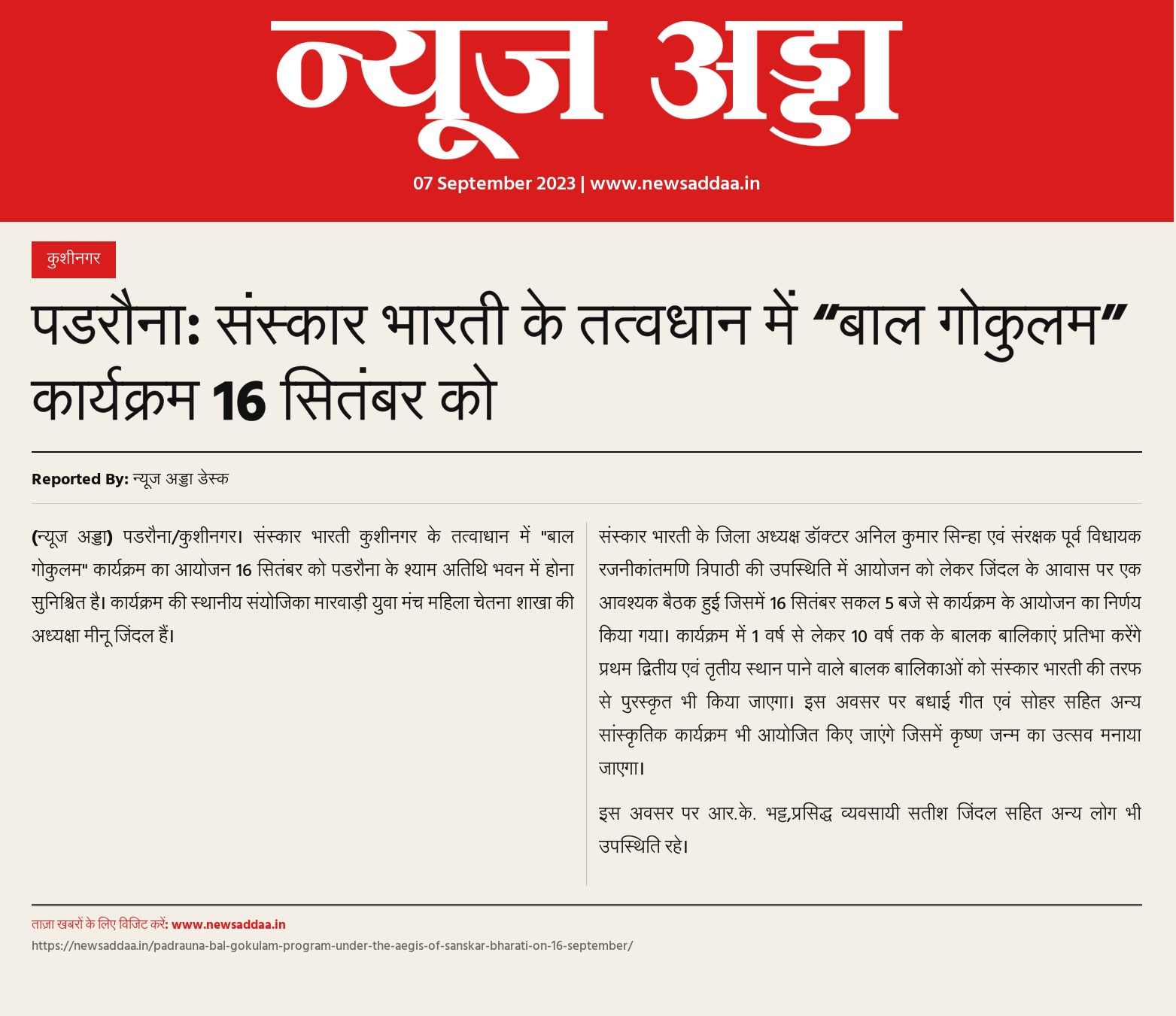 न्यूज अड्डा

07 September 2023 | www.newsaddaa.in

कुशीनगर

पडरौना: संस्कार भारती के तत्वधान में “बाल गोकुलम” कार्यक्रम 16 सितंबर को

Reported By: न्यूज अड्डा डेस्क

(न्यूज अड्डा) पडरौना/कुशीनगर। संस्कार भारती कुशीनगर के तत्वाधान में "बाल गोकुलम" कार्यक्रम का आयोजन 16 सितंबर को पडरौना के श्याम अतिथि भवन में होना सुनिश्चित है। कार्यक्रम की स्थानीय संयोजिका मारवाड़ी युवा मंच महिला चेतना शाखा की अध्यक्षा मीनू जिंदल हैं।

संस्कार भारती के जिला अध्यक्ष डॉक्टर अनिल कुमार सिन्हा एवं संरक्षक पूर्व विधायक रजनीकांतमणि त्रिपाठी की उपस्थिति में आयोजन को लेकर जिंदल के आवास पर एक आवश्यक बैठक हुई जिसमें 16 सितंबर सकल 5 बजे से कार्यक्रम के आयोजन का निर्णय किया गया। कार्यक्रम में 1 वर्ष से लेकर 10 वर्ष तक के बालक बालिकाएं प्रतिभा करेंगे प्रथम द्वितीय एवं तृतीय स्थान पाने वाले बालक बालिकाओं को संस्कार भारती की तरफ से पुरस्कृत भी किया जाएगा। इस अवसर पर बधाई गीत एवं सोहर सहित अन्य सांस्कृतिक कार्यक्रम भी आयोजित किए जाएंगे जिसमें कृष्ण जन्म का उत्सव मनाया जाएगा।

इस अवसर पर आर.के. भट्ट,प्रसिद्ध व्यवसायी सतीश जिंदल सहित अन्य लोग भी उपस्थिति रहे।

ताज़ा खबरों के लिए विजिट करें: www.newsaddaa.in
https://newsaddaa.in/padrauna-bal-gokulam-program-under-the-aegis-of-sanskar-bharati-on-16-september/